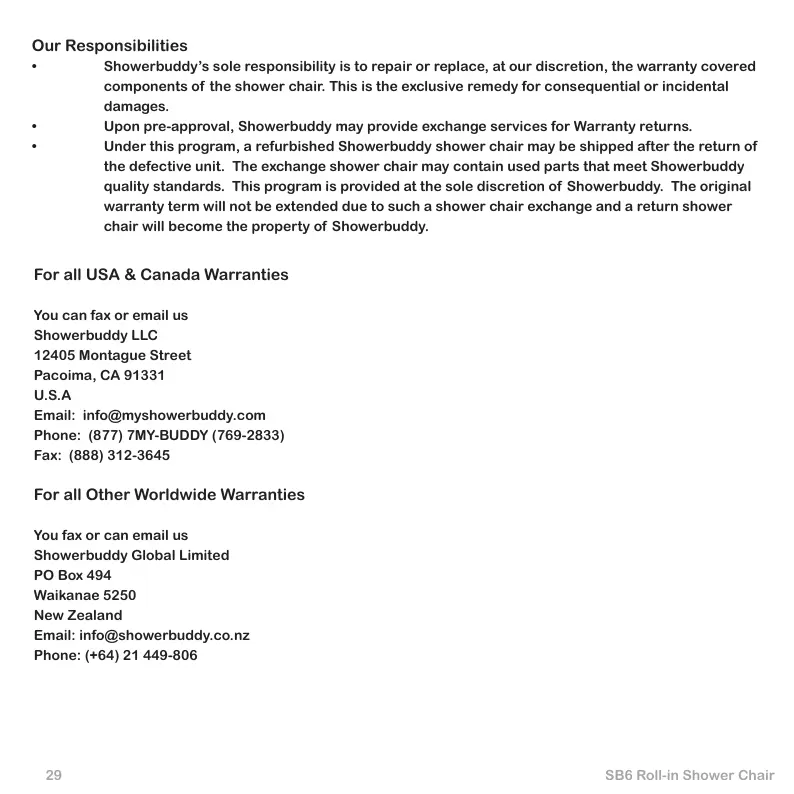 Our Responsibilities
• Showerbuddy's sole responsibility is to repair or replace, at our discretion, the warranty covered components of the shower chair. This is the exclusive remedy for consequential or incidental damages.
• Upon pre-approval, Showerbuddy may provide exchange services for Warranty returns.
• Under this program, a refurbished Showerbuddy shower chair may be shipped after the return of the defective unit. The exchange shower chair may contain used parts that meet Showerbuddy quality standards. This program is provided at the sole discretion of Showerbuddy. The original warranty term will not be extended due to such a shower chair exchange and a return shower chair will become the property of Showerbuddy.

For all USA & Canada Warranties

You can fax or email us
Showerbuddy LLC
12405 Montague Street
Pacoima, CA 91331
U.S.A
Email: info@myshowerbuddy.com
Phone: (877) 7MY-BUDDY (769-2833)
Fax: (888) 312-3645

For all Other Worldwide Warranties

You fax or can email us
Showerbuddy Global Limited
PO Box 494
Waikanae 5250
New Zealand
Email: info@showerbuddy.co.nz
Phone: (+64) 21 449-806

29 SB6 Roll-in Shower Chair